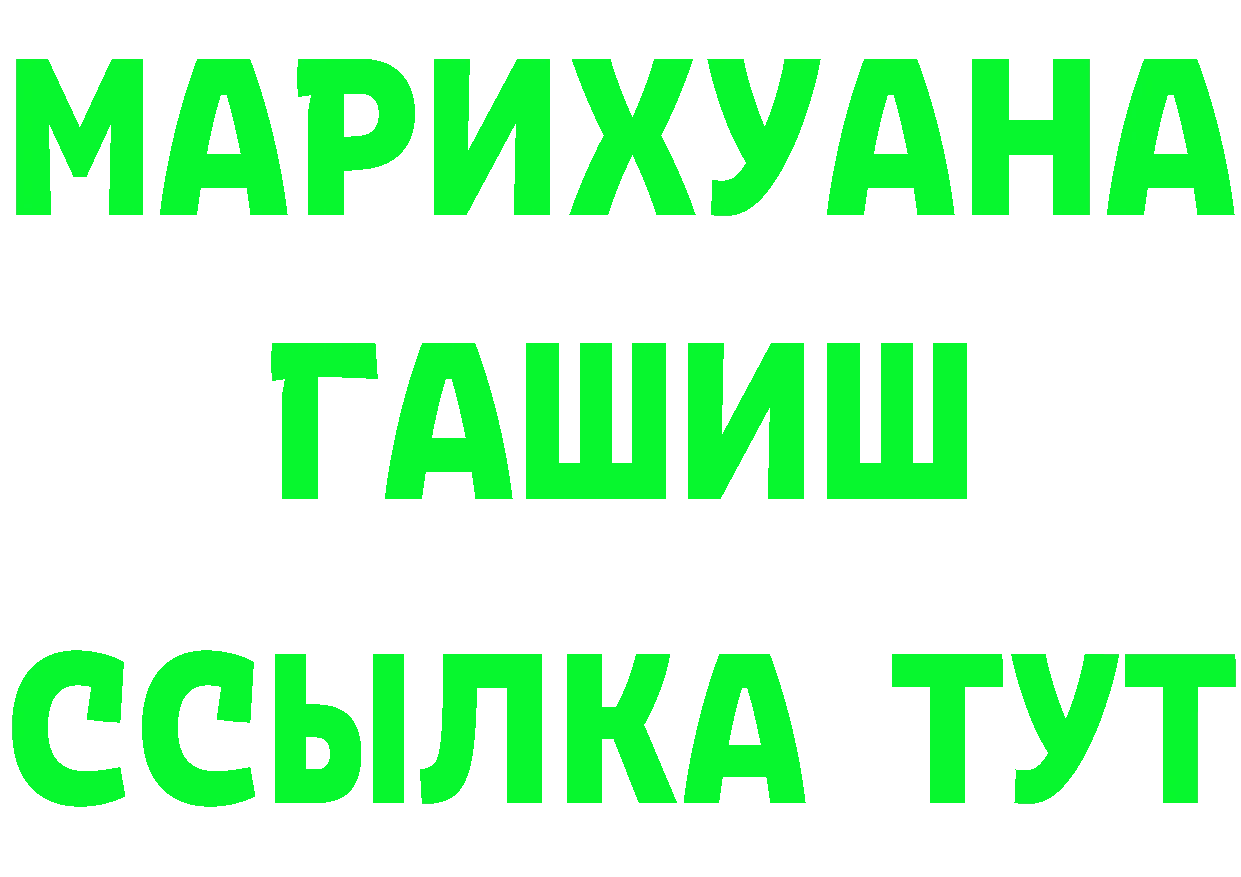 МАРИХУАНА
ГАШИШ
ССЫЛКА ТУТ